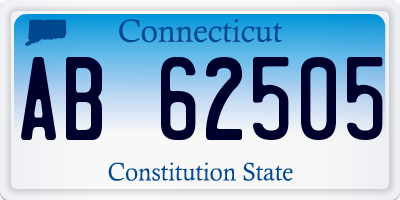 Connecticut

AB 62505

Constitution State